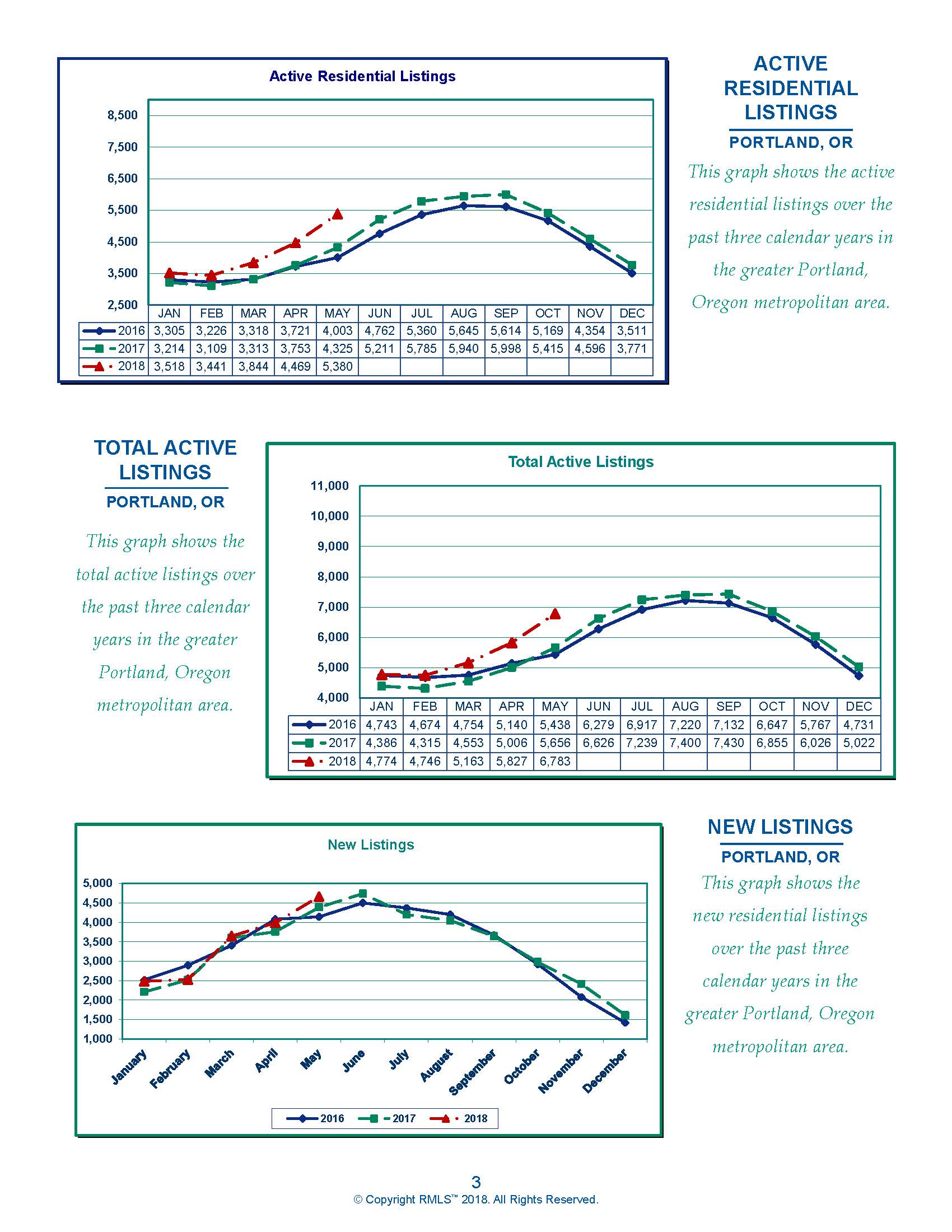 Active Residential Listings

8,500
7,500
6,500
5,500
4,500
3,500
2,500

| | JAN | FEB | MAR | APR | MAY | JUN | JUL | AUG | SEP | OCT | NOV | DEC |
|---|---|---|---|---|---|---|---|---|---|---|---|---|
| 2016 | 3,305 | 3,226 | 3,318 | 3,721 | 4,003 | 4,762 | 5,360 | 5,645 | 5,614 | 5,169 | 4,354 | 3,511 |
| 2017 | 3,214 | 3,109 | 3,313 | 3,753 | 4,325 | 5,211 | 5,785 | 5,940 | 5,998 | 5,415 | 4,596 | 3,771 |
| 2018 | 3,518 | 3,441 | 3,844 | 4,469 | 5,380 | | | | | | | |

ACTIVE RESIDENTIAL LISTINGS

PORTLAND, OR

This graph shows the active residential listings over the past three calendar years in the greater Portland, Oregon metropolitan area.

TOTAL ACTIVE LISTINGS

PORTLAND, OR

This graph shows the total active listings over the past three calendar years in the greater Portland, Oregon metropolitan area.

Total Active Listings

11,000
10,000
9,000
8,000
7,000
6,000
5,000
4,000

| | JAN | FEB | MAR | APR | MAY | JUN | JUL | AUG | SEP | OCT | NOV | DEC |
|---|---|---|---|---|---|---|---|---|---|---|---|---|
| 2016 | 4,743 | 4,674 | 4,754 | 5,140 | 5,438 | 6,279 | 6,917 | 7,220 | 7,132 | 6,647 | 5,767 | 4,731 |
| 2017 | 4,386 | 4,315 | 4,553 | 5,006 | 5,656 | 6,626 | 7,239 | 7,400 | 7,430 | 6,855 | 6,026 | 5,022 |
| 2018 | 4,774 | 4,746 | 5,163 | 5,827 | 6,783 | | | | | | | |

New Listings

5,000
4,500
4,000
3,500
3,000
2,500
2,000
1,500
1,000

January February March April May June July August September October November December

2016 2017 2018

NEW LISTINGS

PORTLAND, OR

This graph shows the new residential listings over the past three calendar years in the greater Portland, Oregon metropolitan area.

3
© Copyright RMLS™ 2018. All Rights Reserved.